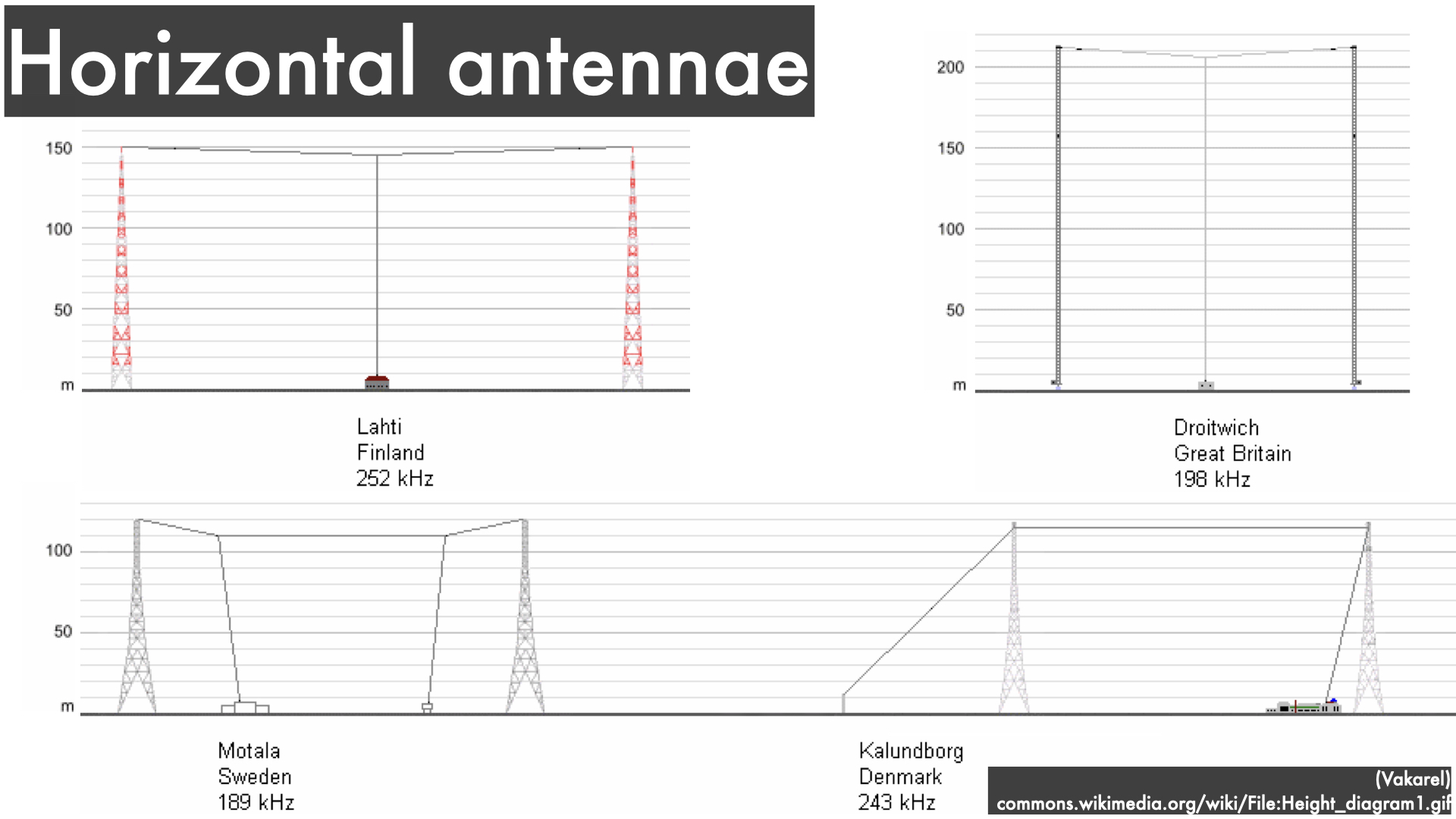 Horizontal antennae

150
100
50
m

Lahti
Finland
252 kHz

200
150
100
50
m

Droitwich
Great Britain
198 kHz

100
50
m

Motala
Sweden
189 kHz

Kalundborg
Denmark
243 kHz

(Vakarel)
commons.wikimedia.org/wiki/File:Height_diagram1.gif